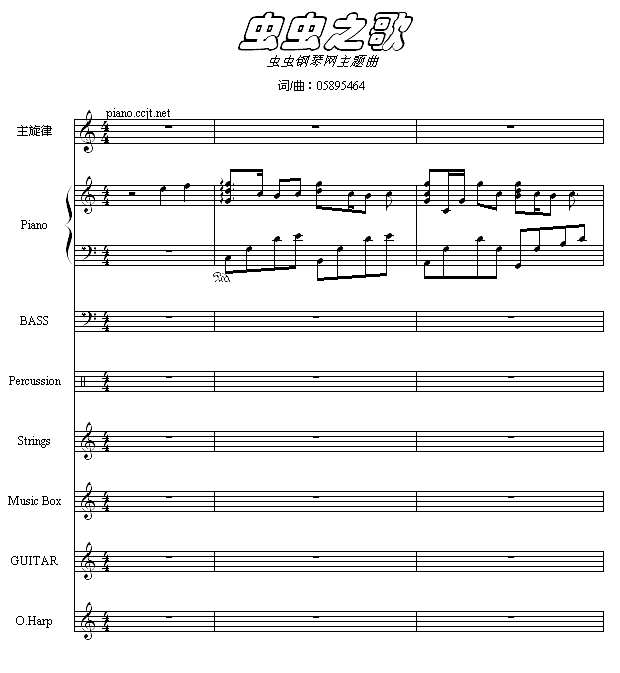 虫虫之歌
虫虫钢琴网主题曲
词/曲：05895464

piano.ccjt.net

主旋律

Piano

BASS

Percussion

Strings

Music Box

GUITAR

O.Harp